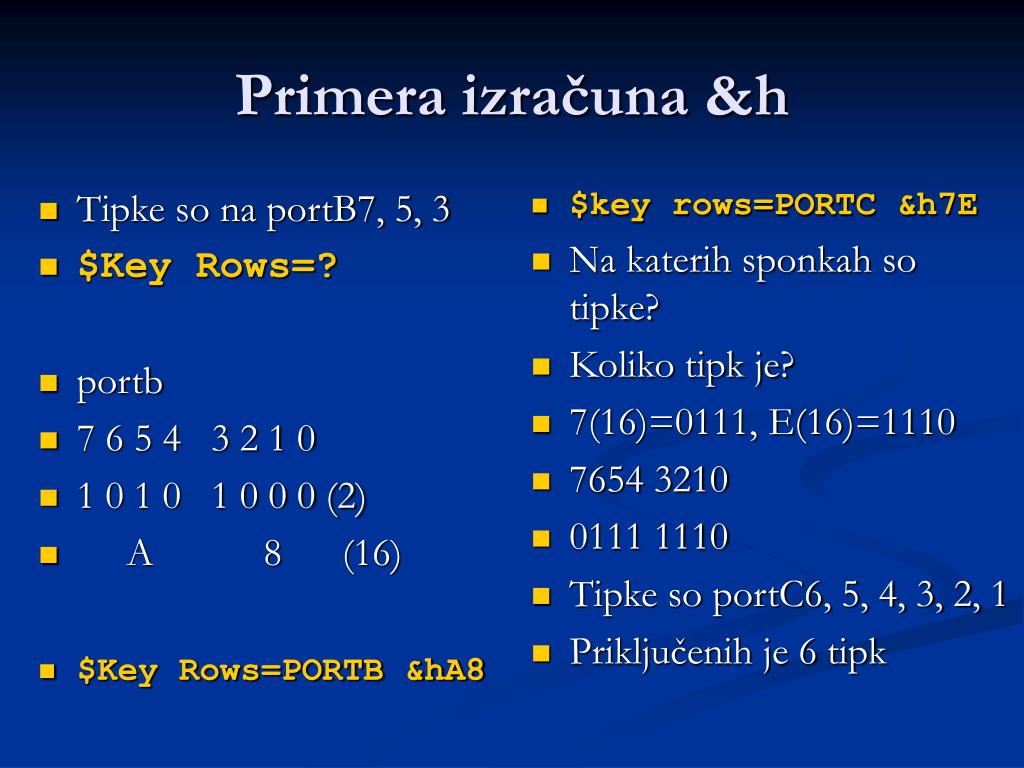 Primera izračuna &h

Tipke so na portB7, 5, 3
$Key Rows=?

portb
7 6 5 4   3 2 1 0
1 0 1 0   1 0 0 0 (2)
A   8   (16)

$Key Rows=PORTB &hA8

$key rows=PORTC &h7E
Na katerih sponkah so tipke?
Koliko tipk je?
7(16)=0111, E(16)=1110
7654 3210
0111 1110
Tipke so portC6, 5, 4, 3, 2, 1
Priključenih je 6 tipk